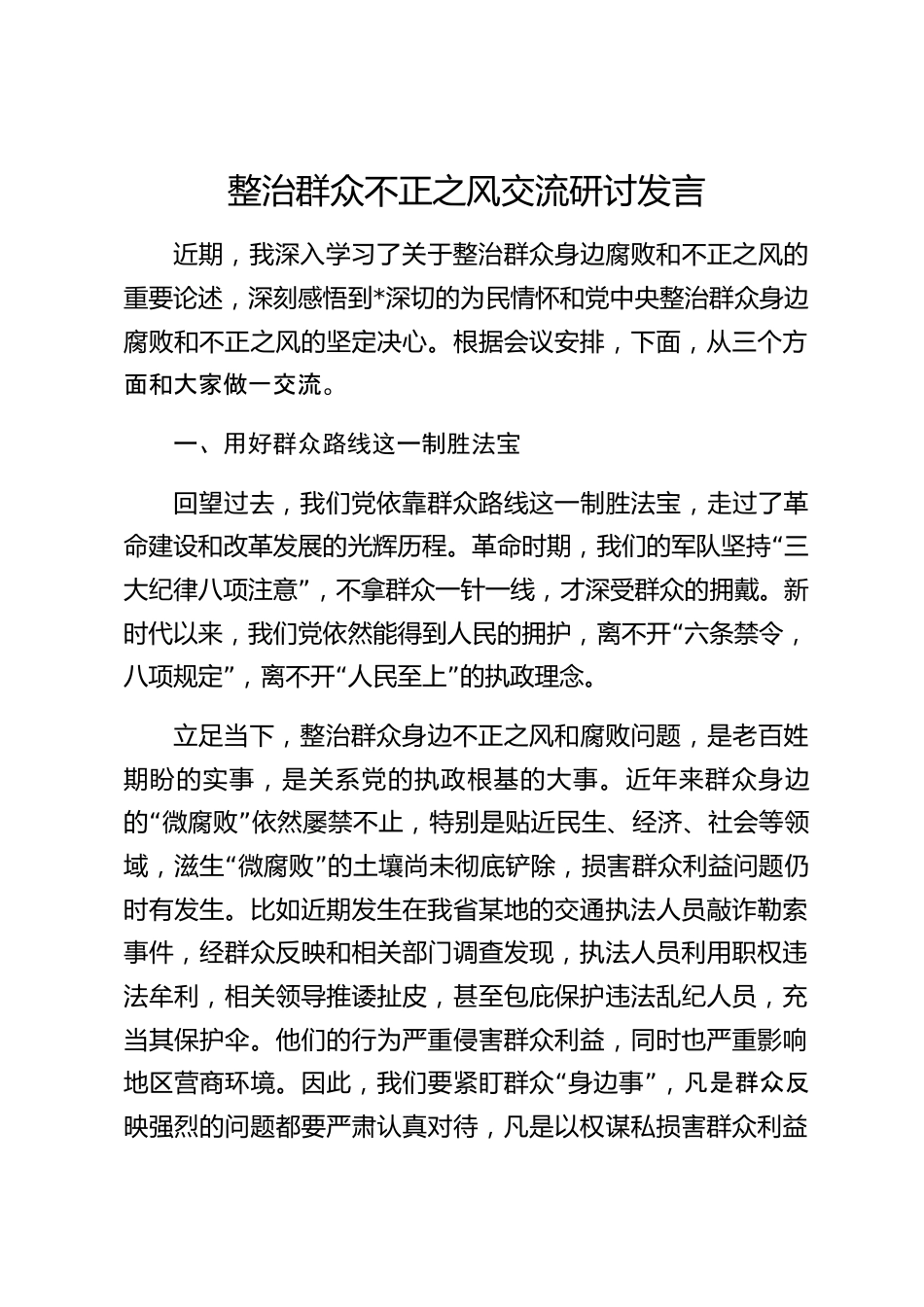 整治群众不正之风交流研讨发言

近期，我深入学习了关于整治群众身边腐败和不正之风的重要论述，深刻感悟到*深切的为民情怀和党中央整治群众身边腐败和不正之风的坚定决心。根据会议安排，下面，从三个方面和大家做一交流。

一、用好群众路线这一制胜法宝

回望过去，我们党依靠群众路线这一制胜法宝，走过了革命建设和改革发展的光辉历程。革命时期，我们的军队坚持“三大纪律八项注意”，不拿群众一针一线，才深受群众的拥戴。新时代以来，我们党依然能得到人民的拥护，离不开“六条禁令，八项规定”，离不开“人民至上”的执政理念。

立足当下，整治群众身边不正之风和腐败问题，是老百姓期盼的实事，是关系党的执政根基的大事。近年来群众身边的“微腐败”依然屡禁不止，特别是贴近民生、经济、社会等领域，滋生“微腐败”的土壤尚未彻底铲除，损害群众利益问题仍时有发生。比如近期发生在我省某地的交通执法人员敲诈勒索事件，经群众反映和相关部门调查发现，执法人员利用职权违法牟利，相关领导推诿扯皮，甚至包庇保护违法乱纪人员，充当其保护伞。他们的行为严重侵害群众利益，同时也严重影响地区营商环境。因此，我们要紧盯群众“身边事”，凡是群众反映强烈的问题都要严肃认真对待，凡是以权谋私损害群众利益